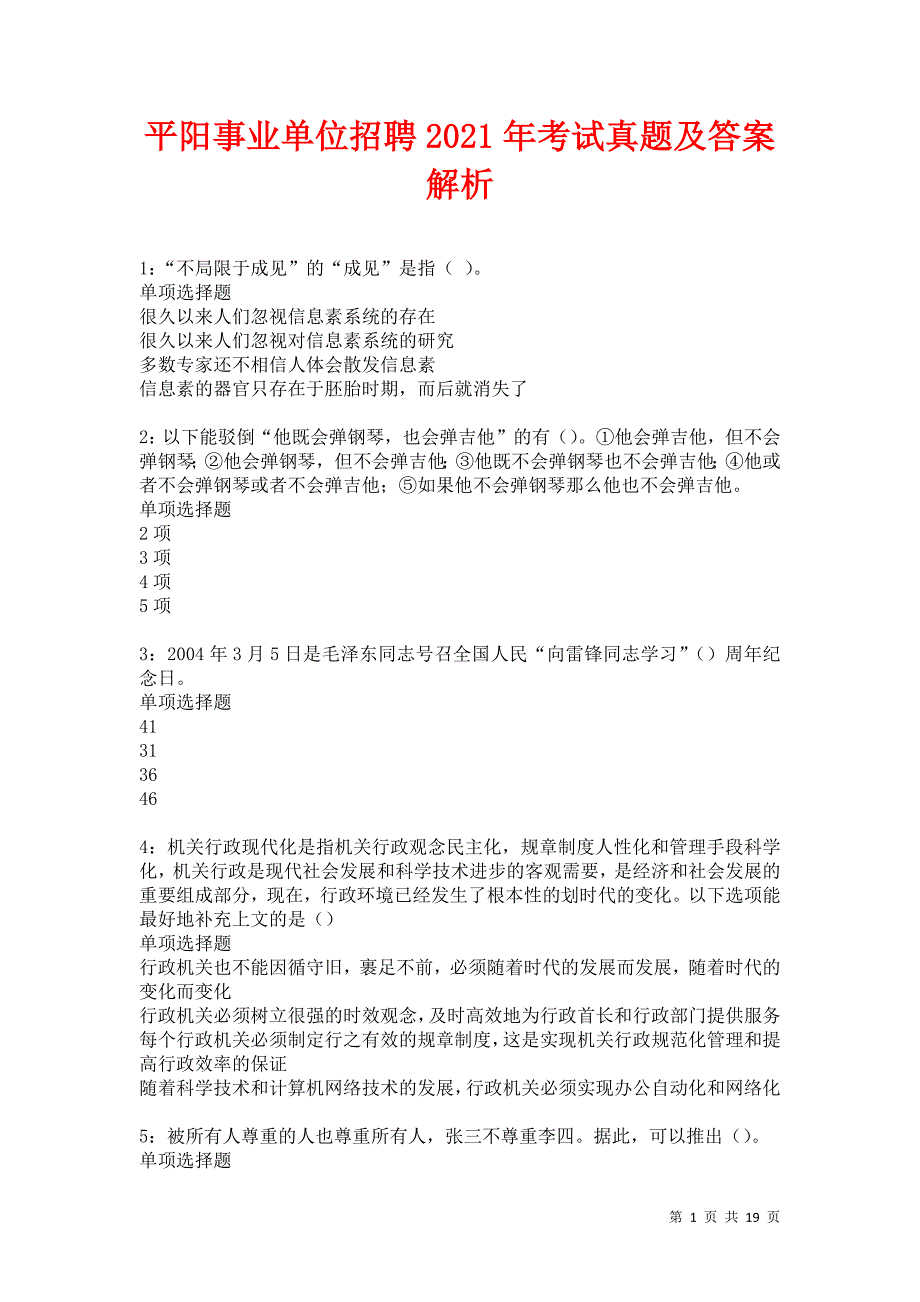 平阳事业单位招聘2021年考试真题及答案解析

1：“不局限于成见”的“成见”是指（ ）。
单项选择题
很久以来人们忽视信息素系统的存在
很久以来人们忽视对信息素系统的研究
多数专家还不相信人体会散发信息素
信息素的器官只存在于胚胎时期，而后就消失了

2：以下能驳倒“他既会弹钢琴，也会弹吉他”的有（）。①他会弹吉他，但不会弹钢琴；②他会弹钢琴，但不会弹吉他；③他既不会弹钢琴也不会弹吉他；④他或者不会弹钢琴或者不会弹吉他；⑤如果他不会弹钢琴那么他也不会弹吉他。
单项选择题
2项
3项
4项
5项

3：2004年3月5日是毛泽东同志号召全国人民“向雷锋同志学习”（）周年纪念日。
单项选择题
41
31
36
46

4：机关行政现代化是指机关行政观念民主化，规章制度人性化和管理手段科学化，机关行政是现代社会发展和科学技术进步的客观需要，是经济和社会发展的重要组成部分，现在，行政环境已经发生了根本性的划时代的变化。以下选项能最好地补充上文的是（）
单项选择题
行政机关也不能因循守旧，裹足不前，必须随着时代的发展而发展，随着时代的变化而变化
行政机关必须树立很强的时效观念，及时高效地为行政首长和行政部门提供服务
每个行政机关必须制定行之有效的规章制度，这是实现机关行政规范化管理和提高行政效率的保证
随着科学技术和计算机网络技术的发展，行政机关必须实现办公自动化和网络化

5：被所有人尊重的人也尊重所有人，张三不尊重李四。据此，可以推出（）。
单项选择题

第 1 页 共 19 页